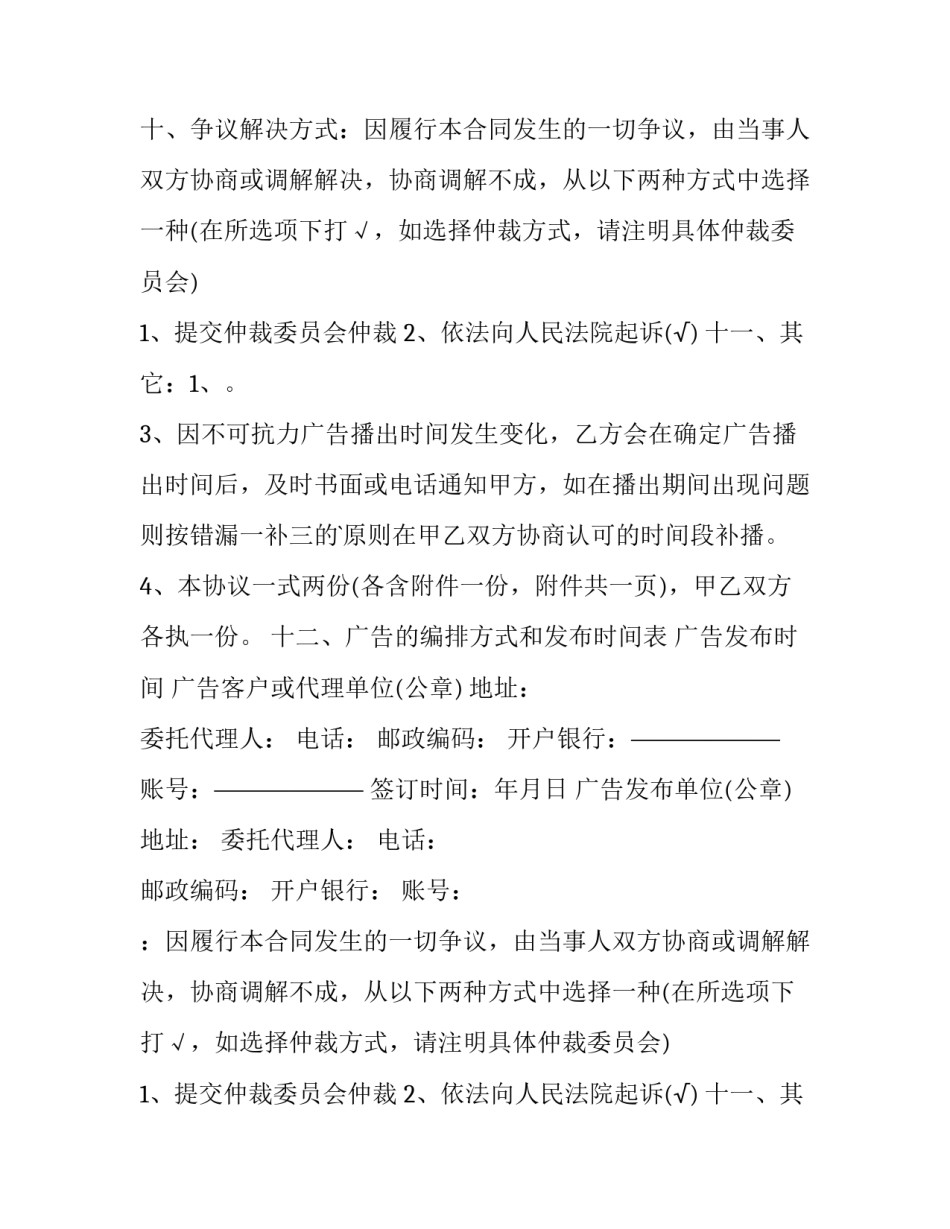 十、争议解决方式：因履行本合同发生的一切争议，由当事人双方协商或调解解决，协商调解不成，从以下两种方式中选择一种(在所选项下打√，如选择仲裁方式，请注明具体仲裁委员会)

1、提交仲裁委员会仲裁 2、依法向人民法院起诉(√) 十一、其它：1、。

3、因不可抗力广告播出时间发生变化，乙方会在确定广告播出时间后，及时书面或电话通知甲方，如在播出期间出现问题则按错漏一补三的原则在甲乙双方协商认可的时间段补播。

4、本协议一式两份(各含附件一份，附件共一页)，甲乙双方各执一份。 十二、广告的编排方式和发布时间表 广告发布时间 广告客户或代理单位(公章) 地址：

委托代理人： 电话： 邮政编码： 开户银行：____

账号：____ 签订时间：年月日 广告发布单位(公章)

地址： 委托代理人： 电话：

邮政编码： 开户银行： 账号：

：因履行本合同发生的一切争议，由当事人双方协商或调解解决，协商调解不成，从以下两种方式中选择一种(在所选项下打√，如选择仲裁方式，请注明具体仲裁委员会)

1、提交仲裁委员会仲裁 2、依法向人民法院起诉(√) 十一、其